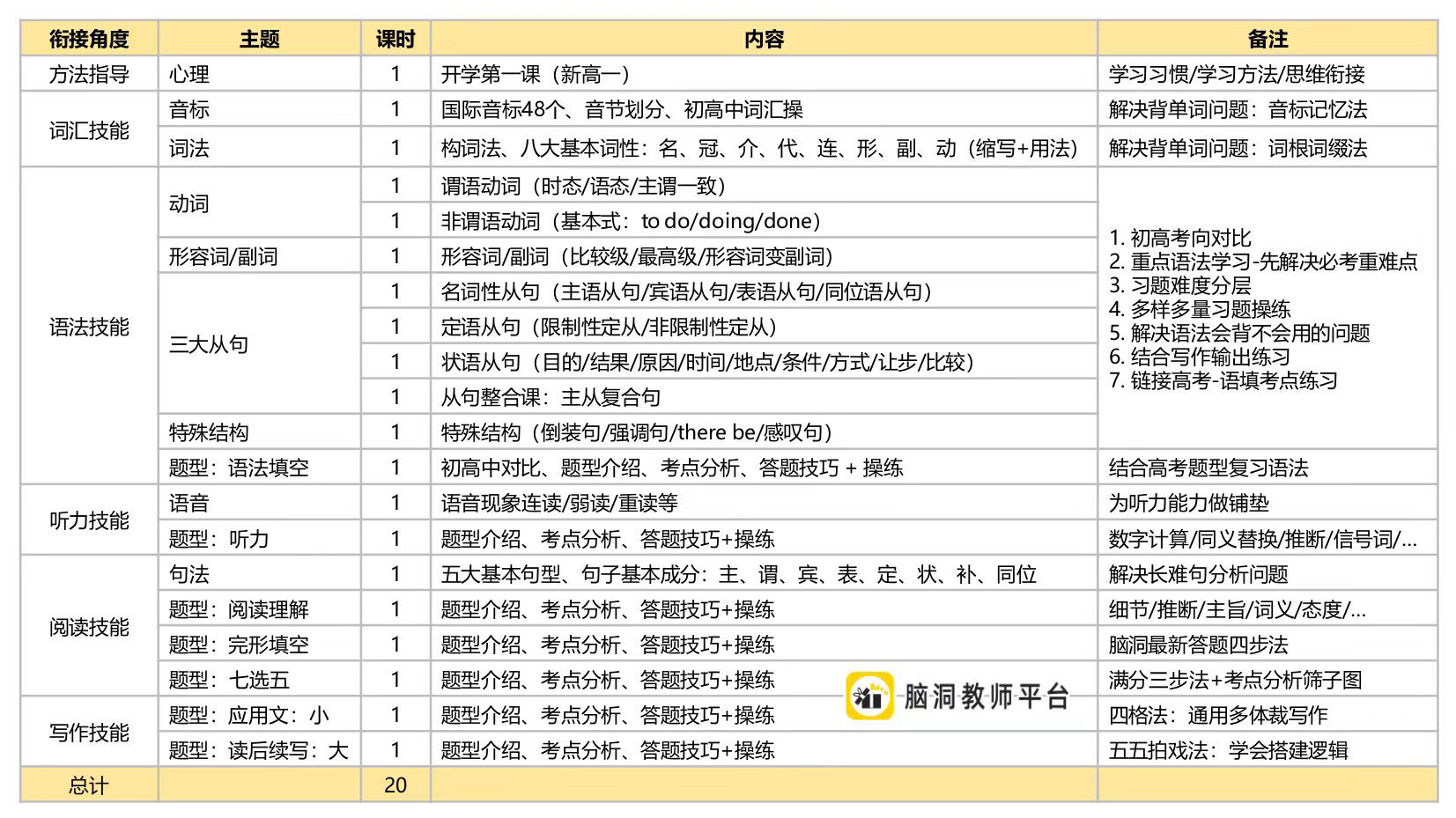 | 衔接角度 | 主题 | 课时 | 内容 | 备注 |
|---|---|---|---|---|
| 方法指导 | 心理 | 1 | 开学第一课（新高一） | 学习习惯/学习方法/思维衔接 |
| 词汇技能 | 音标 | 1 | 国际音标48个、音节划分、初高中词汇操 | 解决背单词问题：音标记忆法 |
| | 词法 | 1 | 构词法、八大基本词性：名、冠、介、代、连、形、副、动（缩写+用法） | 解决背单词问题：词根词缀法 |
| 语法技能 | 动词 | 1 | 谓语动词（时态/语态/主谓一致） | 1. 初高考向对比 2. 重点语法学习-先解决必考重难点 3. 习题难度分层 4. 多样多量习题操练 5. 解决语法会背不会用的问题 6. 结合写作输出练习 7. 链接高考-语填考点练习 |
| | | 1 | 非谓语动词（基本式：to do/doing/done） | |
| | 形容词/副词 | 1 | 形容词/副词（比较级/最高级/形容词变副词） | |
| | 三大从句 | 1 | 名词性从句（主语从句/宾语从句/表语从句/同位语从句） | |
| | | 1 | 定语从句（限制性定从/非限制性定从） | |
| | | 1 | 状语从句（目的/结果/原因/时间/地点/条件/方式/让步/比较） | |
| | | 1 | 从句整合课：主从复合句 | |
| | 特殊结构 | 1 | 特殊结构（倒装句/强调句/there be/感叹句） | |
| | 题型：语法填空 | 1 | 初高中对比、题型介绍、考点分析、答题技巧 + 操练 | 结合高考题型复习语法 |
| 听力技能 | 语音 | 1 | 语音现象连读/弱读/重读等 | 为听力能力做铺垫 |
| | 题型：听力 | 1 | 题型介绍、考点分析、答题技巧+操练 | 数字计算/同义替换/推断/信号词/... |
| 阅读技能 | 句法 | 1 | 五大基本句型、句子基本成分：主、谓、宾、表、定、状、补、同位 | 解决长难句分析问题 |
| | 题型：阅读理解 | 1 | 题型介绍、考点分析、答题技巧+操练 | 细节/推断/主旨/词义/态度/... |
| | 题型：完形填空 | 1 | 题型介绍、考点分析、答题技巧+操练 | 脑洞最新答题四步法 |
| | 题型：七选五 | 1 | 题型介绍、考点分析、答题技巧+操练 | 满分三步法+考点分析筛子图 |
| 写作技能 | 题型：应用文：小 | 1 | 题型介绍、考点分析、答题技巧+操练 | 四格法：通用多体裁写作 |
| | 题型：读后续写：大 | 1 | 题型介绍、考点分析、答题技巧+操练 | 五五拍戏法：学会搭建逻辑 |
| 总计 | | 20 | | |

脑洞教师平台